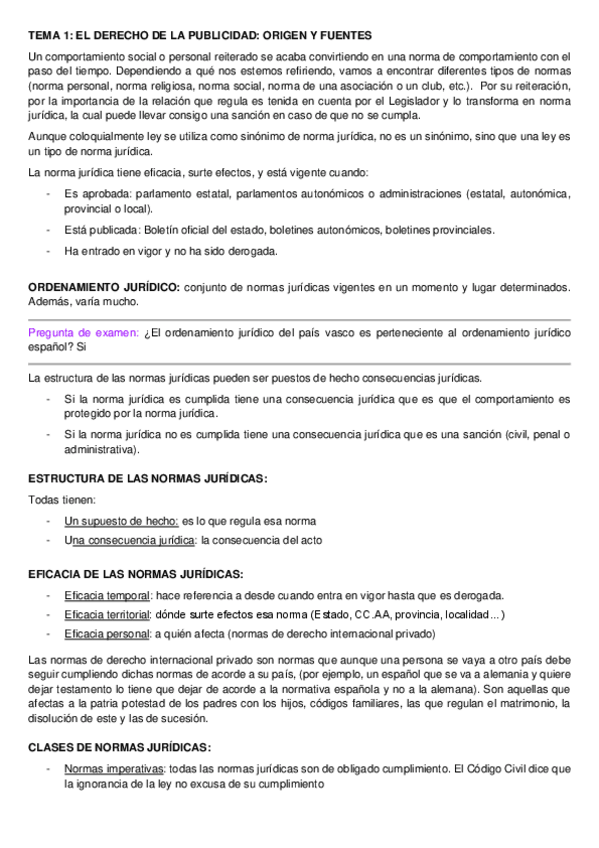 TEMA 1: EL DERECHO DE LA PUBLICIDAD: ORIGEN Y FUENTES

Un comportamiento social o personal reiterado se acaba convirtiendo en una norma de comportamiento con el paso del tiempo. Dependiendo a qué nos estemos refiriendo, vamos a encontrar diferentes tipos de normas (norma personal, norma religiosa, norma social, norma de una asociación o un club, etc.). Por su reiteración, por la importancia de la relación que regula es tenida en cuenta por el Legislador y lo transforma en norma jurídica, la cual puede llevar consigo una sanción en caso de que no se cumpla.

Aunque coloquialmente ley se utiliza como sinónimo de norma jurídica, no es un sinónimo, sino que una ley es un tipo de norma jurídica.

La norma jurídica tiene eficacia, surte efectos, y está vigente cuando:

- Es aprobada: parlamento estatal, parlamentos autonómicos o administraciones (estatal, autonómica, provincial o local).
- Está publicada: Boletín oficial del estado, boletines autonómicos, boletines provinciales.
- Ha entrado en vigor y no ha sido derogada.

ORDENAMIENTO JURÍDICO: conjunto de normas jurídicas vigentes en un momento y lugar determinados. Además, varía mucho.

Pregunta de examen: ¿El ordenamiento jurídico del país vasco es perteneciente al ordenamiento jurídico español? Si

La estructura de las normas jurídicas pueden ser puestos de hecho consecuencias jurídicas.

- Si la norma jurídica es cumplida tiene una consecuencia jurídica que es que el comportamiento es protegido por la norma jurídica.
- Si la norma jurídica no es cumplida tiene una consecuencia jurídica que es una sanción (civil, penal o administrativa).

ESTRUCTURA DE LAS NORMAS JURÍDICAS:

Todas tienen:

- Un supuesto de hecho: es lo que regula esa norma
- Una consecuencia jurídica: la consecuencia del acto

EFICACIA DE LAS NORMAS JURÍDICAS:

- Eficacia temporal: hace referencia a desde cuando entra en vigor hasta que es derogada.
- Eficacia territorial: dónde surte efectos esa norma (Estado, CC.AA, provincia, localidad…)
- Eficacia personal: a quién afecta (normas de derecho internacional privado)

Las normas de derecho internacional privado son normas que aunque una persona se vaya a otro país debe seguir cumpliendo dichas normas de acorde a su país, (por ejemplo, un español que se va a alemania y quiere dejar testamento lo tiene que dejar de acorde a la normativa española y no a la alemana). Son aquellas que afectas a la patria potestad de los padres con los hijos, códigos familiares, las que regulan el matrimonio, la disolución de este y las de sucesión.

CLASES DE NORMAS JURÍDICAS:

- Normas imperativas: todas las normas jurídicas son de obligado cumplimiento. El Código Civil dice que la ignorancia de la ley no excusa de su cumplimiento